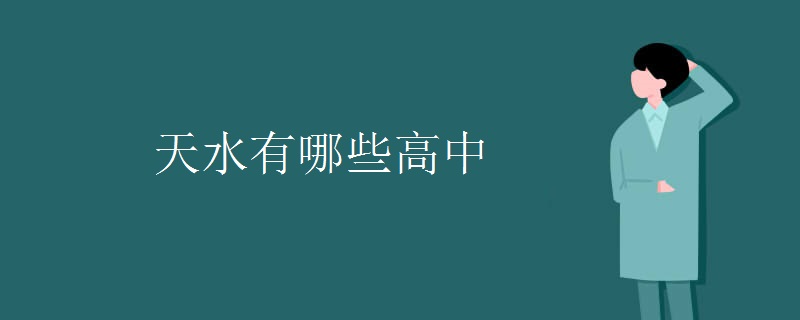 天水有哪些高中